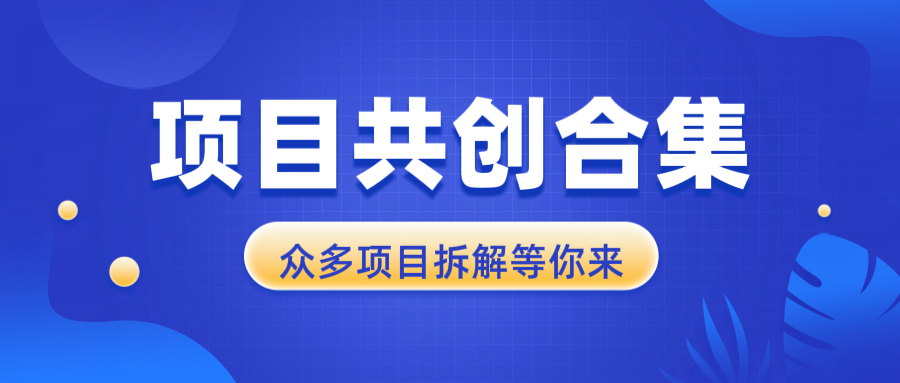 项目共创合集

众多项目拆解等你来